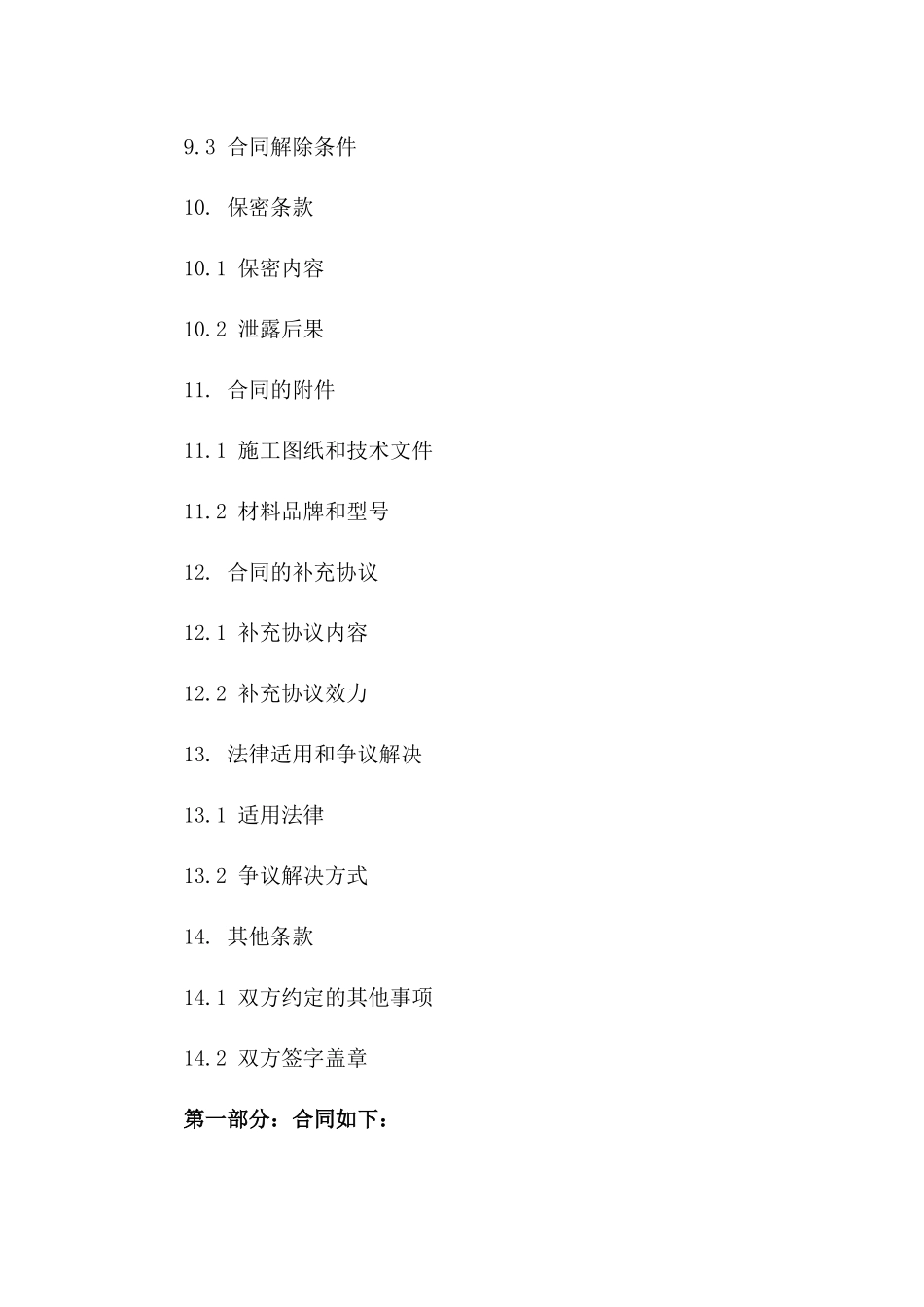 9.3 合同解除条件

10. 保密条款

10.1 保密内容

10.2 泄露后果

11. 合同的附件

11.1 施工图纸和技术文件

11.2 材料品牌和型号

12. 合同的补充协议

12.1 补充协议内容

12.2 补充协议效力

13. 法律适用和争议解决

13.1 适用法律

13.2 争议解决方式

14. 其他条款

14.1 双方约定的其他事项

14.2 双方签字盖章

第一部分：合同如下：